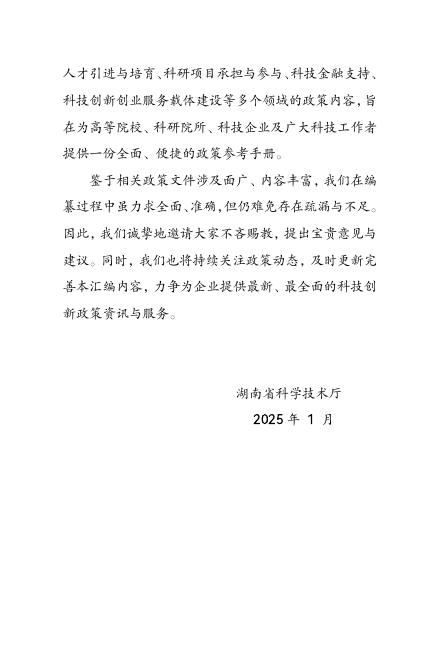 人才引进与培育、科研项目承担与参与、科技金融支持、科技创新创业服务载体建设等多个领域的政策内容，旨在为高等院校、科研院所、科技企业及广大科技工作者提供一份全面、便捷的政策参考手册。

鉴于相关政策文件涉及面广、内容丰富，我们在编纂过程中虽力求全面、准确，但仍难免存在疏漏与不足。因此，我们诚挚地邀请大家不吝赐教，提出宝贵意见与建议。同时，我们也将持续关注政策动态，及时更新完善本汇编内容，力争为企业提供最新、最全面的科技创新政策资讯与服务。

湖南省科学技术厅

2025 年 1 月